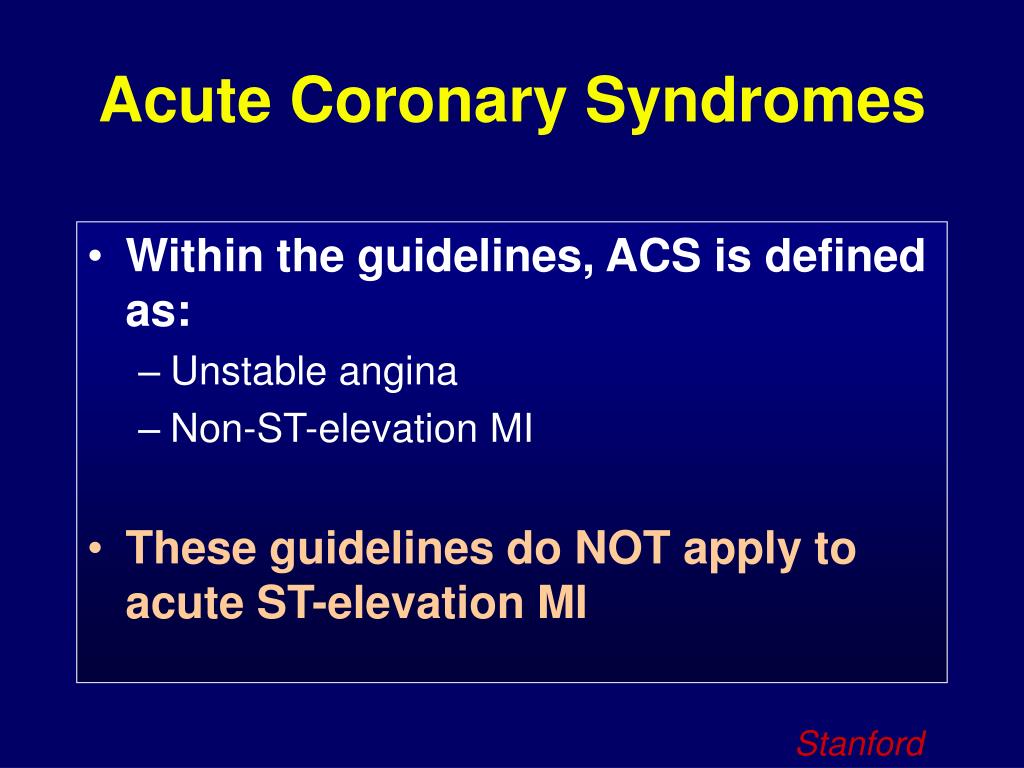 Acute Coronary Syndromes

• Within the guidelines, ACS is defined as:
– Unstable angina
– Non-ST-elevation MI

• These guidelines do NOT apply to acute ST-elevation MI

Stanford